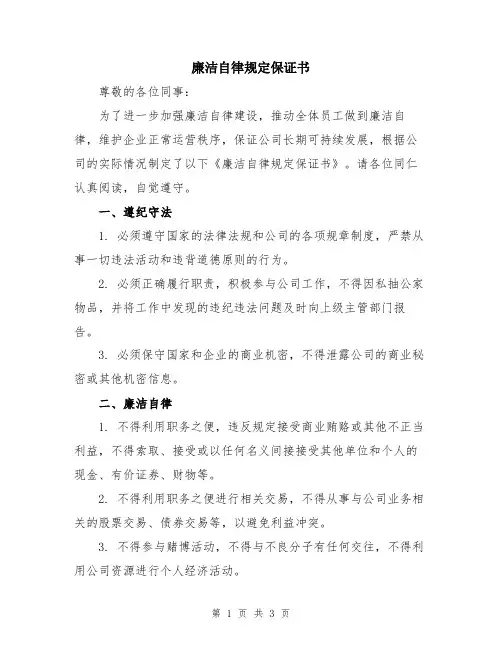 廉洁自律规定保证书

尊敬的各位同事：

为了进一步加强廉洁自律建设，推动全体员工做到廉洁自律，维护企业正常运营秩序，保证公司长期可持续发展，根据公司的实际情况制定了以下《廉洁自律规定保证书》。请各位同仁认真阅读，自觉遵守。

一、遵纪守法

1. 必须遵守国家的法律法规和公司的各项规章制度，严禁从事一切违法活动和违背道德原则的行为。

2. 必须正确履行职责，积极参与公司工作，不得因私抽公家物品，并将工作中发现的违纪违法问题及时向上级主管部门报告。

3. 必须保守国家和企业的商业机密，不得泄露公司的商业秘密或其他机密信息。

二、廉洁自律

1. 不得利用职务之便，违反规定接受商业贿赂或其他不正当利益，不得索取、接受或以任何名义间接接受其他单位和个人的现金、有价证券、财物等。

2. 不得利用职务之便进行相关交易，不得从事与公司业务相关的股票交易、债券交易等，以避免利益冲突。

3. 不得参与赌博活动，不得与不良分子有任何交往，不得利用公司资源进行个人经济活动。

第 1 页 共 3 页